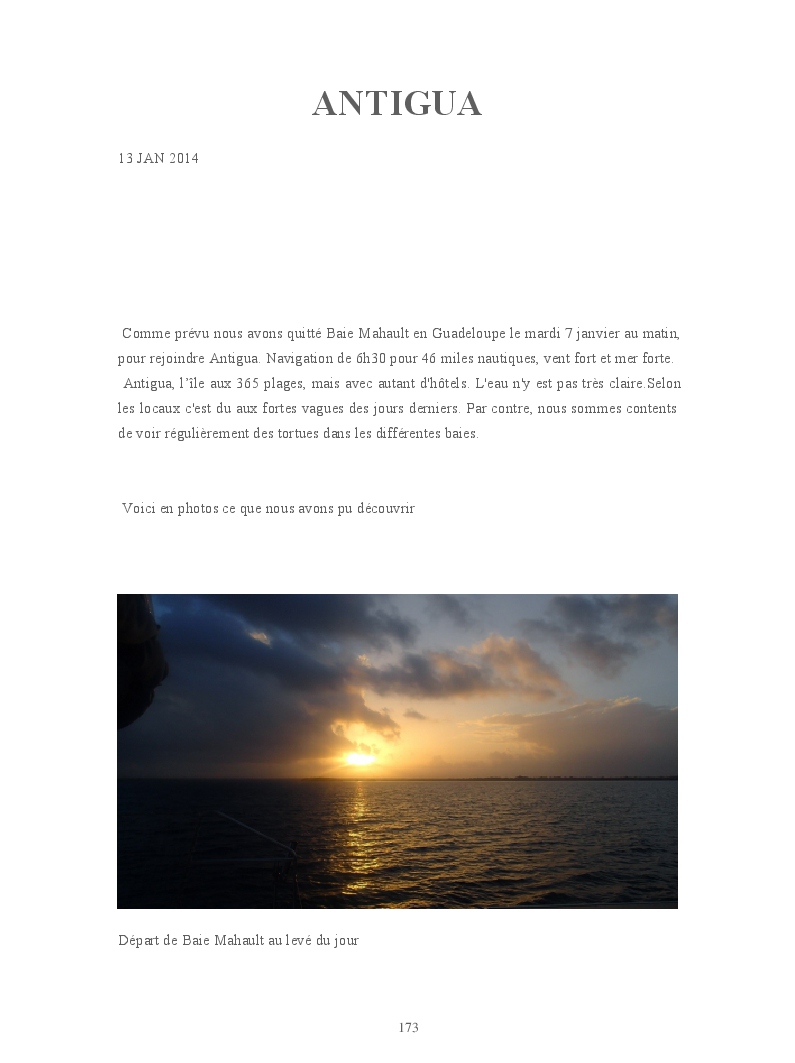 ANTIGUA

13 JAN 2014

Comme prévu nous avons quitté Baie Mahault en Guadeloupe le mardi 7 janvier au matin, pour rejoindre Antigua. Navigation de 6h30 pour 46 miles nautiques, vent fort et mer forte.
Antigua, l'île aux 365 plages, mais avec autant d'hôtels. L'eau n'y est pas très claire.Selon les locaux c'est du aux fortes vagues des jours derniers. Par contre, nous sommes contents de voir régulièrement des tortues dans les différentes baies.

Voici en photos ce que nous avons pu découvrir

Départ de Baie Mahault au levé du jour

173